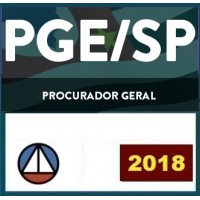 PGE/SP

PROCURADOR GERAL

2018